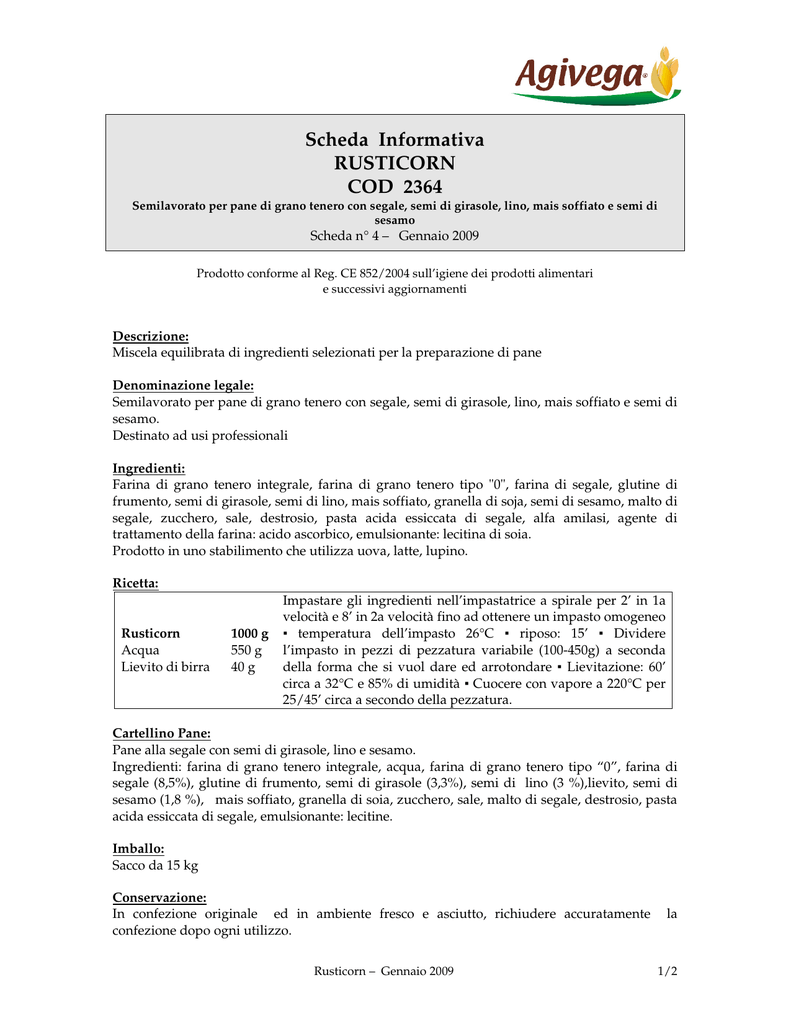 Agivega®

Scheda Informativa
RUSTICORN
COD 2364
Semilavorato per pane di grano tenero con segale, semi di girasole, lino, mais soffiato e semi di sesamo
Scheda n° 4 – Gennaio 2009

Prodotto conforme al Reg. CE 852/2004 sull'igiene dei prodotti alimentari e successivi aggiornamenti

Descrizione:
Miscela equilibrata di ingredienti selezionati per la preparazione di pane

Denominazione legale:
Semilavorato per pane di grano tenero con segale, semi di girasole, lino, mais soffiato e semi di sesamo.
Destinato ad usi professionali

Ingredienti:
Farina di grano tenero integrale, farina di grano tenero tipo "0", farina di segale, glutine di frumento, semi di girasole, semi di lino, mais soffiato, granella di soja, semi di sesamo, malto di segale, zucchero, sale, destrosio, pasta acida essiccata di segale, alfa amilasi, agente di trattamento della farina: acido ascorbico, emulsionante: lecitina di soia.
Prodotto in uno stabilimento che utilizza uova, latte, lupino.

Ricetta:
| | | |
|---|---|---|
| Rusticorn<br>Acqua<br>Lievito di birra | 1000 g<br>550 g<br>40 g | Impastare gli ingredienti nell'impastatrice a spirale per 2' in 1a velocità e 8' in 2a velocità fino ad ottenere un impasto omogeneo ▪ temperatura dell'impasto 26°C ▪ riposo: 15' ▪ Dividere l'impasto in pezzi di pezzatura variabile (100-450g) a seconda della forma che si vuol dare ed arrotondare ▪ Lievitazione: 60' circa a 32°C e 85% di umidità ▪ Cuocere con vapore a 220°C per 25/45' circa a secondo della pezzatura. |

Cartellino Pane:
Pane alla segale con semi di girasole, lino e sesamo.
Ingredienti: farina di grano tenero integrale, acqua, farina di grano tenero tipo "0", farina di segale (8,5%), glutine di frumento, semi di girasole (3,3%), semi di lino (3 %),lievito, semi di sesamo (1,8 %), mais soffiato, granella di soia, zucchero, sale, malto di segale, destrosio, pasta acida essiccata di segale, emulsionante: lecitine.

Imballo:
Sacco da 15 kg

Conservazione:
In confezione originale ed in ambiente fresco e asciutto, richiudere accuratamente la confezione dopo ogni utilizzo.

Rusticorn – Gennaio 2009 1/2